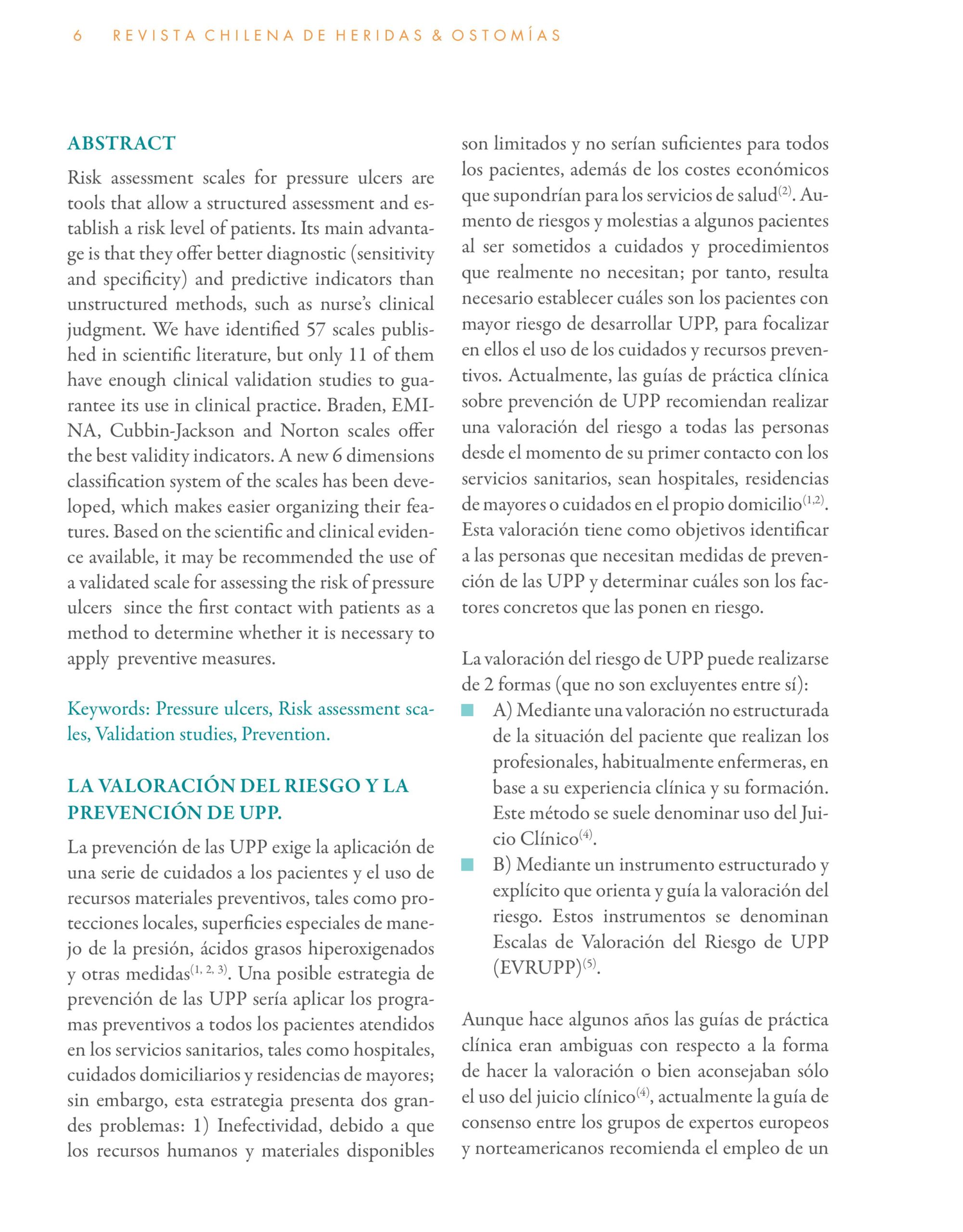 6 REVISTA CHILENA DE HERIDAS & OSTOMÍAS

ABSTRACT

Risk assessment scales for pressure ulcers are tools that allow a structured assessment and establish a risk level of patients. Its main advantage is that they offer better diagnostic (sensitivity and specificity) and predictive indicators than unstructured methods, such as nurse's clinical judgment. We have identified 57 scales published in scientific literature, but only 11 of them have enough clinical validation studies to guarantee its use in clinical practice. Braden, EMINA, Cubbin-Jackson and Norton scales offer the best validity indicators. A new 6 dimensions classification system of the scales has been developed, which makes easier organizing their features. Based on the scientific and clinical evidence available, it may be recommended the use of a validated scale for assessing the risk of pressure ulcers since the first contact with patients as a method to determine whether it is necessary to apply preventive measures.

Keywords: Pressure ulcers, Risk assessment scales, Validation studies, Prevention.

LA VALORACIÓN DEL RIESGO Y LA PREVENCIÓN DE UPP.

La prevención de las UPP exige la aplicación de una serie de cuidados a los pacientes y el uso de recursos materiales preventivos, tales como protecciones locales, superficies especiales de manejo de la presión, ácidos grasos hiperoxigenados y otras medidas$^{(1, 2, 3)}$. Una posible estrategia de prevención de las UPP sería aplicar los programas preventivos a todos los pacientes atendidos en los servicios sanitarios, tales como hospitales, cuidados domiciliarios y residencias de mayores; sin embargo, esta estrategia presenta dos grandes problemas: 1) Inefectividad, debido a que los recursos humanos y materiales disponibles son limitados y no serían suficientes para todos los pacientes, además de los costes económicos que supondrían para los servicios de salud$^{(2)}$. Aumento de riesgos y molestias a algunos pacientes al ser sometidos a cuidados y procedimientos que realmente no necesitan; por tanto, resulta necesario establecer cuáles son los pacientes con mayor riesgo de desarrollar UPP, para focalizar en ellos el uso de los cuidados y recursos preventivos. Actualmente, las guías de práctica clínica sobre prevención de UPP recomiendan realizar una valoración del riesgo a todas las personas desde el momento de su primer contacto con los servicios sanitarios, sean hospitales, residencias de mayores o cuidados en el propio domicilio$^{(1,2)}$. Esta valoración tiene como objetivos identificar a las personas que necesitan medidas de prevención de las UPP y determinar cuáles son los factores concretos que las ponen en riesgo.

La valoración del riesgo de UPP puede realizarse de 2 formas (que no son excluyentes entre sí):
A) Mediante una valoración no estructurada de la situación del paciente que realizan los profesionales, habitualmente enfermeras, en base a su experiencia clínica y su formación. Este método se suele denominar uso del Juicio Clínico$^{(4)}$.
B) Mediante un instrumento estructurado y explícito que orienta y guía la valoración del riesgo. Estos instrumentos se denominan Escalas de Valoración del Riesgo de UPP (EVRUPP)$^{(5)}$.

Aunque hace algunos años las guías de práctica clínica eran ambiguas con respecto a la forma de hacer la valoración o bien aconsejaban sólo el uso del juicio clínico$^{(4)}$, actualmente la guía de consenso entre los grupos de expertos europeos y norteamericanos recomienda el empleo de un